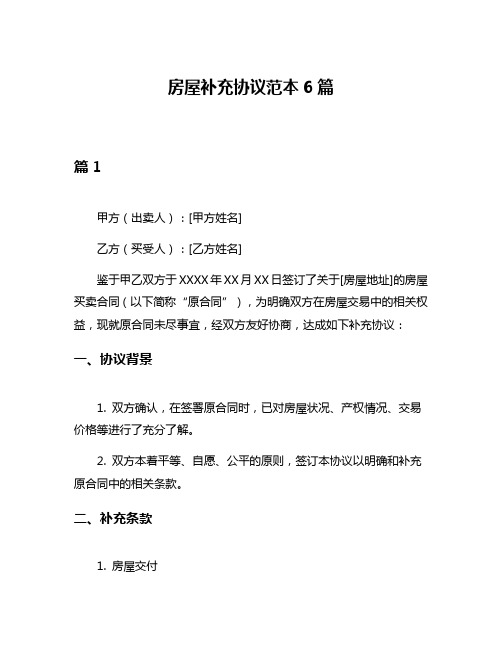 房屋补充协议范本 6 篇

篇 1

甲方（出卖人）：[甲方姓名]

乙方（买受人）：[乙方姓名]

鉴于甲乙双方于 XXXX 年 XX 月 XX 日签订了关于[房屋地址]的房屋买卖合同（以下简称“原合同”），为明确双方在房屋交易中的相关权益，现就原合同未尽事宜，经双方友好协商，达成如下补充协议：

一、协议背景

1. 双方确认，在签署原合同时，已对房屋状况、产权情况、交易价格等进行了充分了解。

2. 双方本着平等、自愿、公平的原则，签订本协议以明确和补充原合同中的相关条款。

二、补充条款

1. 房屋交付